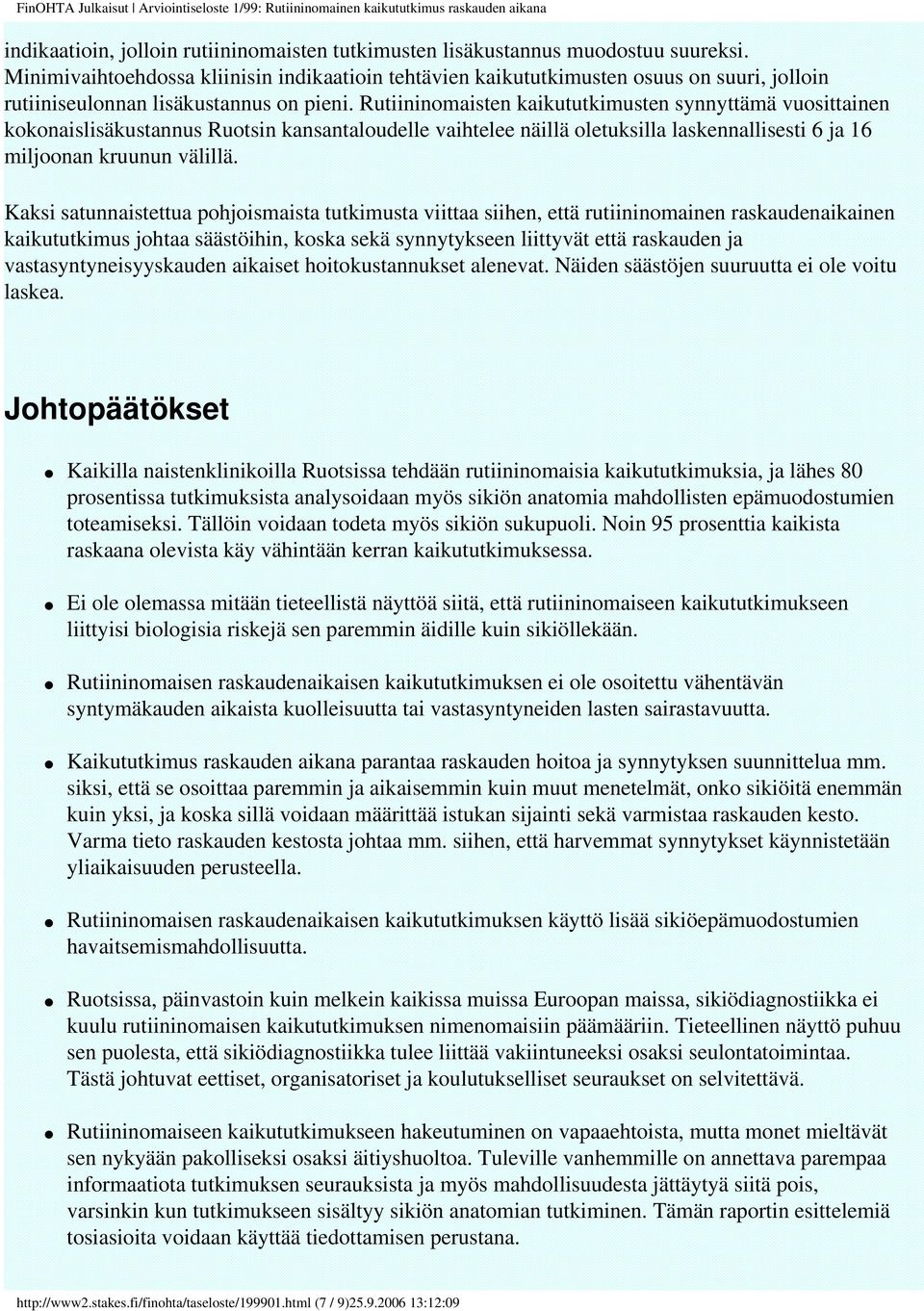 FinOHTA Julkaisut | Arviointiseloste 1/99: Rutiininomainen kaikututkimus raskauden aikana

indikaatioin, jolloin rutiininomaisten tutkimusten lisäkustannus muodostuu suureksi. Minimivaihtoehdossa kliinisin indikaatioin tehtävien kaikututkimusten osuus on suuri, jolloin rutiiniseulonnan lisäkustannus on pieni. Rutiininomaisten kaikututkimusten synnyttämä vuosittainen kokonaislisäkustannus Ruotsin kansantaloudelle vaihtelee näillä oletuksilla laskennallisesti 6 ja 16 miljoonan kruunun välillä.

Kaksi satunnaistettua pohjoismaista tutkimusta viittaa siihen, että rutiininomainen raskaudenaikainen kaikututkimus johtaa säästöihin, koska sekä synnytykseen liittyvät että raskauden ja vastasyntyneisyyskauden aikaiset hoitokustannukset alenevat. Näiden säästöjen suuruutta ei ole voitu laskea.

Johtopäätökset

Kaikilla naistenklinikoilla Ruotsissa tehdään rutiininomaisia kaikututkimuksia, ja lähes 80 prosentissa tutkimuksista analysoidaan myös sikiön anatomia mahdollisten epämuodostumien toteamiseksi. Tällöin voidaan todeta myös sikiön sukupuoli. Noin 95 prosenttia kaikista raskaana olevista käy vähintään kerran kaikututkimuksessa.

Ei ole olemassa mitään tieteellistä näyttöä siitä, että rutiininomaiseen kaikututkimukseen liittyisi biologisia riskejä sen paremmin äidille kuin sikiöllekään.

Rutiininomaisen raskaudenaikaisen kaikututkimuksen ei ole osoitettu vähentävän syntymäkauden aikaista kuolleisuutta tai vastasyntyneiden lasten sairastavuutta.

Kaikututkimus raskauden aikana parantaa raskauden hoitoa ja synnytyksen suunnittelua mm. siksi, että se osoittaa paremmin ja aikaisemmin kuin muut menetelmät, onko sikiöitä enemmän kuin yksi, ja koska sillä voidaan määrittää istukan sijainti sekä varmistaa raskauden kesto. Varma tieto raskauden kestosta johtaa mm. siihen, että harvemmat synnytykset käynnistetään yliaikaisuuden perusteella.

Rutiininomaisen raskaudenaikaisen kaikututkimuksen käyttö lisää sikiöepämuodostumien havaitsemismahdollisuutta.

Ruotsissa, päinvastoin kuin melkein kaikissa muissa Euroopan maissa, sikiödiagnostiikka ei kuulu rutiininomaisen kaikututkimuksen nimenomaisiin päämääriin. Tieteellinen näyttö puhuu sen puolesta, että sikiödiagnostiikka tulee liittää vakiintuneeksi osaksi seulontatoimintaa. Tästä johtuvat eettiset, organisatoriset ja koulutukselliset seuraukset on selvitettävä.

Rutiininomaiseen kaikututkimukseen hakeutuminen on vapaaehtoista, mutta monet mieltävät sen nykyään pakolliseksi osaksi äitiyshuoltoa. Tuleville vanhemmille on annettava parempaa informaatiota tutkimuksen seurauksista ja myös mahdollisuudesta jättäytyä siitä pois, varsinkin kun tutkimukseen sisältyy sikiön anatomian tutkiminen. Tämän raportin esittelemiä tosiasioita voidaan käyttää tiedottamisen perustana.

http://www2.stakes.fi/finohta/taseloste/199901.html (7 / 9)25.9.2006 13:12:09